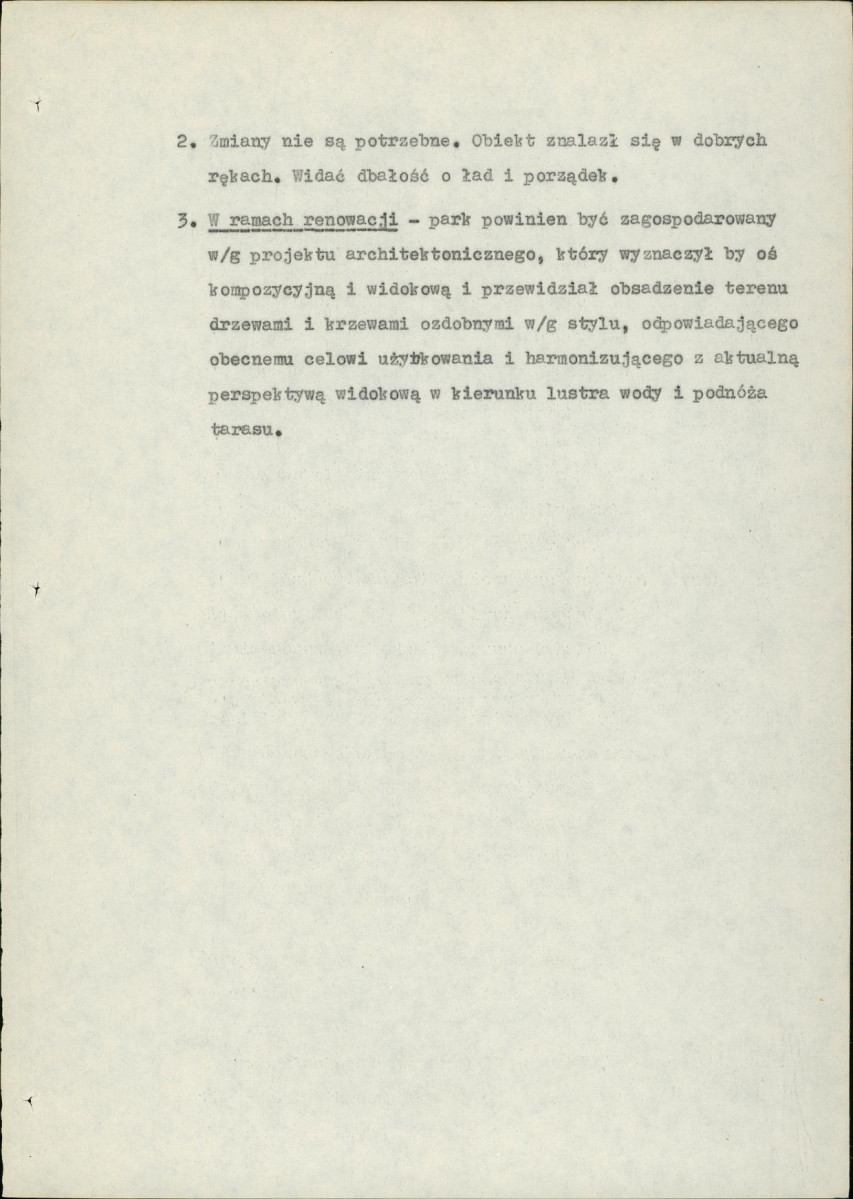 2. Zmiany nie są potrzebne. Obiekt znalazł się w dobrych rękach. Widać dbałość o ład i porządek.

3. W ramach renowacji - park powinien być zagospodarowany w/g projektu architektonicznego, który wyznaczył by oś kompozycyjną i widokową i przewidział obsadzenie terenu drzewami i krzewami ozdobnymi w/g stylu, odpowiadającego obecnemu celowi użytkowania i harmonizującego z aktualną perspektywą widokową w kierunku lustra wody i podnóża tarasu.